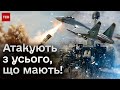 ТСН

Атакують з усього, що мають!